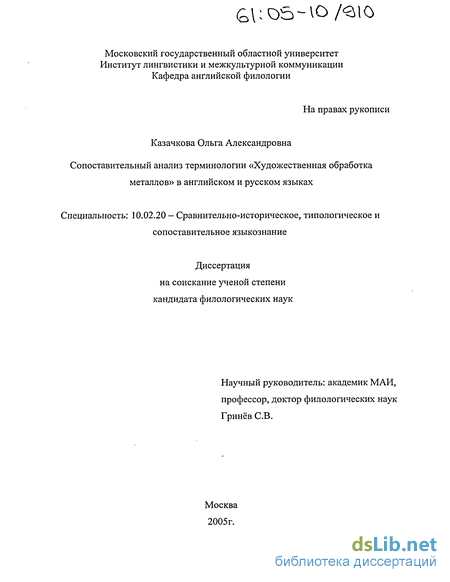 61:05-10/910

Московский государственный областной университет
Институт лингвистики и межкультурной коммуникации
Кафедра английской филологии

На правах рукописи

Казачкова Ольга Александровна

Сопоставительный анализ терминологии «Художественная обработка металлов» в английском и русском языках

Специальность: 10.02.20 – Сравнительно-историческое, типологическое и сопоставительное языкознание

Диссертация
на соискание ученой степени
кандидата филологических наук

Научный руководитель: академик МАИ,
профессор, доктор филологических наук
Гринёв С.В.

Москва
2005г.

dsLib.net
библиотека диссертаций